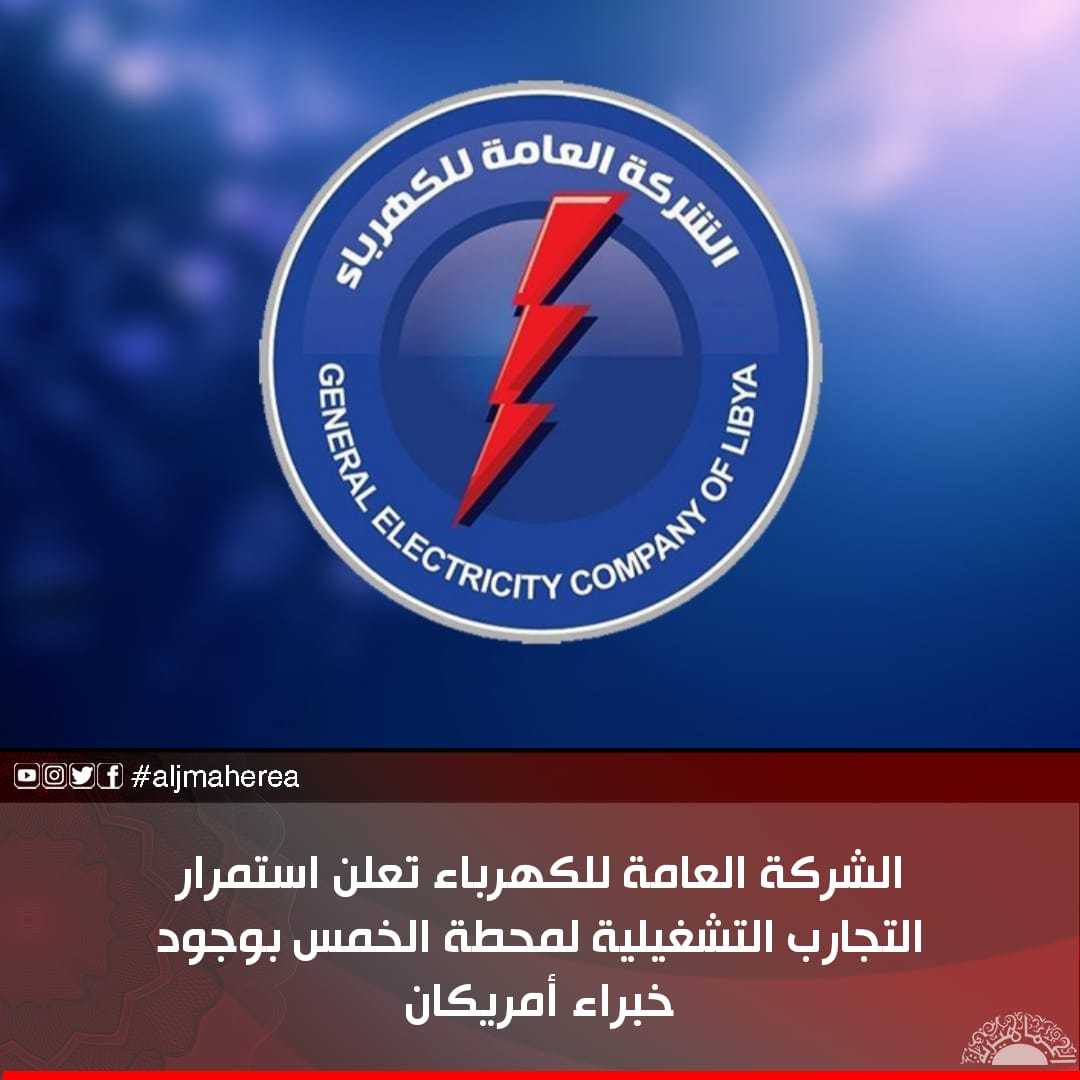 الشركة العامة للكهرباء

GENERAL ELECTRICITY COMPANY OF LIBYA

#aljmaherea

الشركة العامة للكهرباء تعلن استمرار التجارب التشغيلية لمحطة الخمس بوجود خبراء أمريكان